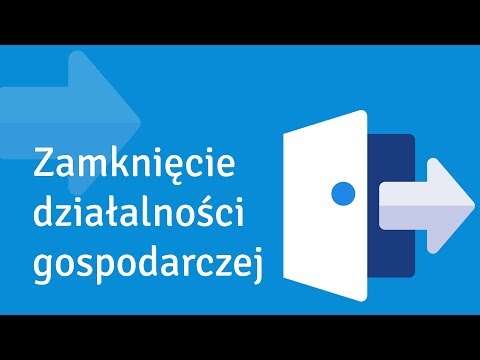 Zamknięcie działalności gospodarczej